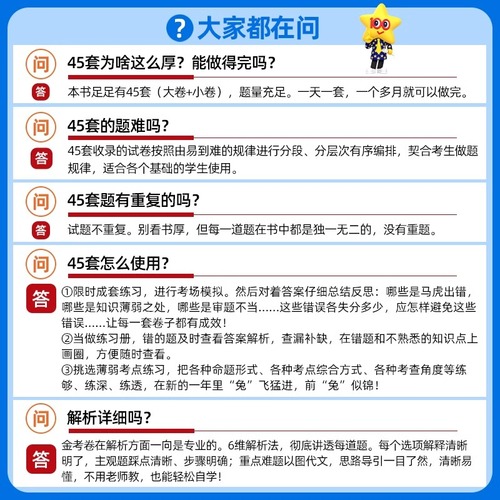 ? 大家都在问

100

问
45套为啥这么厚？能做得完吗？
答
本书足足有45套（大卷+小卷），题量充足。一天一套，一个多月就可以做完。

问
45套的题难吗？
答
45套收录的试卷按照由易到难的规律进行分段、分层次有序编排，契合考生做题规律，适合各个基础的学生使用。

问
45套题有重复的吗？
答
试题不重复。别看书厚，但每一道题在书中都是独一无二的，没有重题。

问
45套怎么使用？
答
①限时成套练习，进行考场模拟。然后对着答案仔细总结反思：哪些是马虎出错，哪些是知识薄弱之处，哪些是审题不当……这些错误各失分多少，应怎样避免这些错误……让每一套卷子都有成效！
②当做练习册，错的题及时查看答案解析，查漏补缺，在错题和不熟悉的知识点上画圈，方便随时查看。
③挑选薄弱考点练习，把各种命题形式、各种考点综合方式、各种考查角度等练够、练深、练透，在新的一年里“兔”飞猛进，前“兔”似锦！

问
解析详细吗？
答
金考卷在解析方面一向是专业的。6维解析法，彻底讲透每道题。每个选项解释清晰明了，主观题踩点清晰、步骤明确；重点难题以图代文，思路导引一目了然，清晰易懂，不用老师教，也能轻松自学！